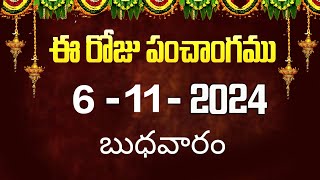 ఈ రోజు పంచాంగము

6 - 11 - 2024

బుధవారం